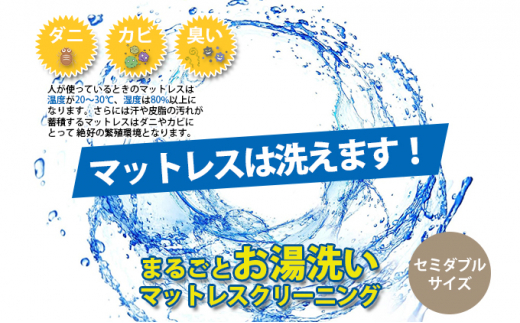 ダニ カビ 臭い

人が使っているときのマットレスは温度が20～30℃、湿度は80%以上になります。さらには汗や皮脂の汚れが蓄積するマットレスはダニやカビにとって 絶好の繁殖環境となります。

マットレスは洗えます！

まるごとお湯洗い
マットレスクリーニング

セミダブルサイズ